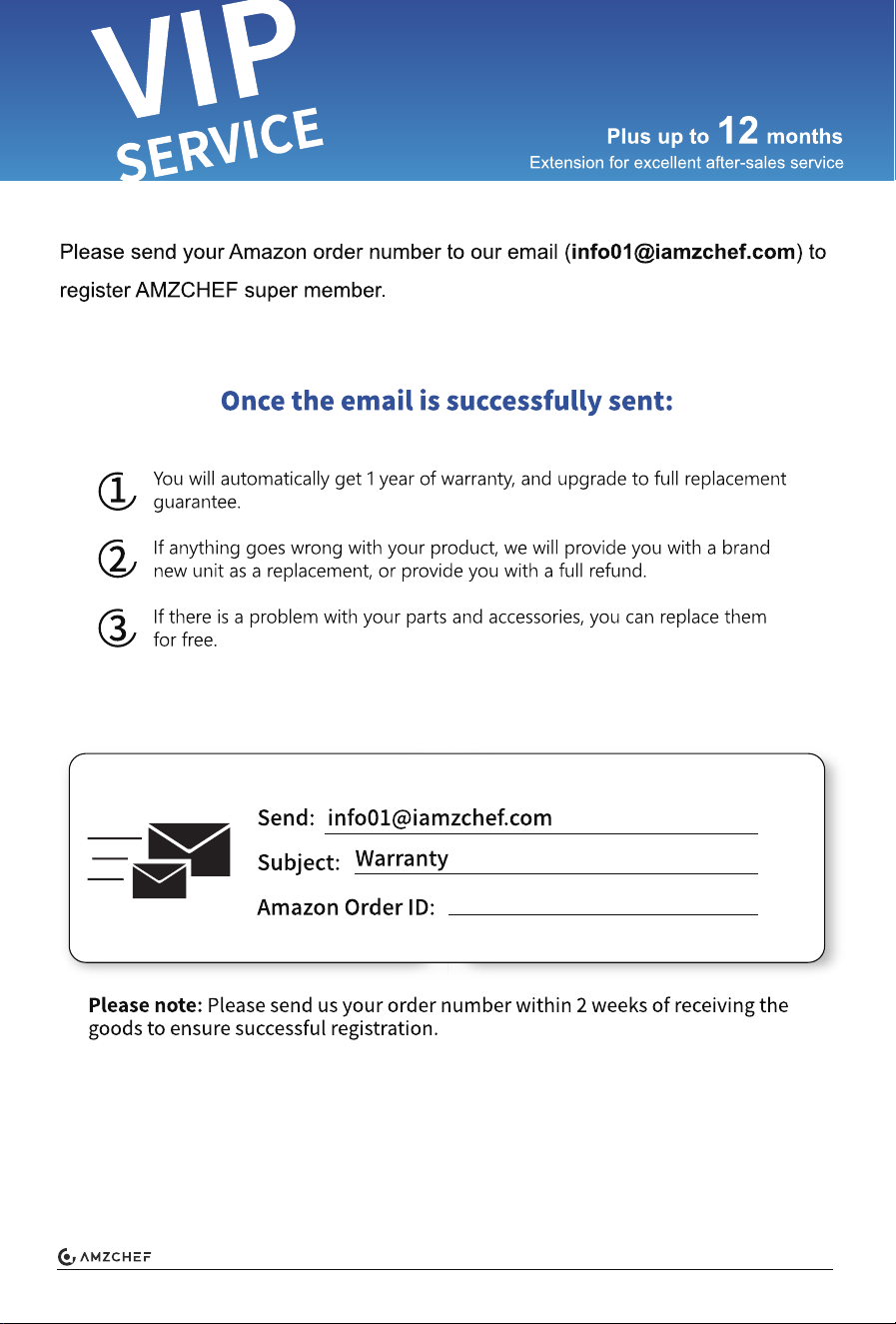 VIP
SERVICE

Plus up to 12 months
Extension for excellent after-sales service

Please send your Amazon order number to our email (info01@iamzchef.com) to register AMZCHEF super member.

Once the email is successfully sent:

1 You will automatically get 1 year of warranty, and upgrade to full replacement guarantee.

2 If anything goes wrong with your product, we will provide you with a brand new unit as a replacement, or provide you with a full refund.

3 If there is a problem with your parts and accessories, you can replace them for free.

Send: info01@iamzchef.com
Subject: Warranty
Amazon Order ID:

Please note: Please send us your order number within 2 weeks of receiving the goods to ensure successful registration.

AMZCHEF